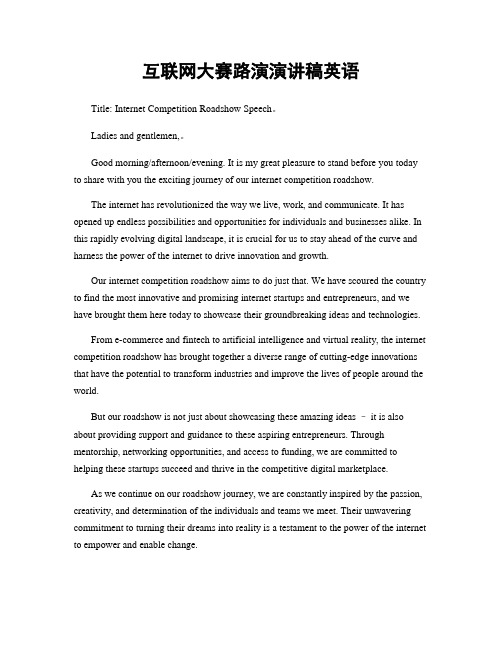 互联网大赛路演演讲稿英语

Title: Internet Competition Roadshow Speech。

Ladies and gentlemen,。

Good morning/afternoon/evening. It is my great pleasure to stand before you today to share with you the exciting journey of our internet competition roadshow.

The internet has revolutionized the way we live, work, and communicate. It has opened up endless possibilities and opportunities for individuals and businesses alike. In this rapidly evolving digital landscape, it is crucial for us to stay ahead of the curve and harness the power of the internet to drive innovation and growth.

Our internet competition roadshow aims to do just that. We have scoured the country to find the most innovative and promising internet startups and entrepreneurs, and we have brought them here today to showcase their groundbreaking ideas and technologies.

From e-commerce and fintech to artificial intelligence and virtual reality, the internet competition roadshow has brought together a diverse range of cutting-edge innovations that have the potential to transform industries and improve the lives of people around the world.

But our roadshow is not just about showcasing these amazing ideas – it is also about providing support and guidance to these aspiring entrepreneurs. Through mentorship, networking opportunities, and access to funding, we are committed to helping these startups succeed and thrive in the competitive digital marketplace.

As we continue on our roadshow journey, we are constantly inspired by the passion, creativity, and determination of the individuals and teams we meet. Their unwavering commitment to turning their dreams into reality is a testament to the power of the internet to empower and enable change.